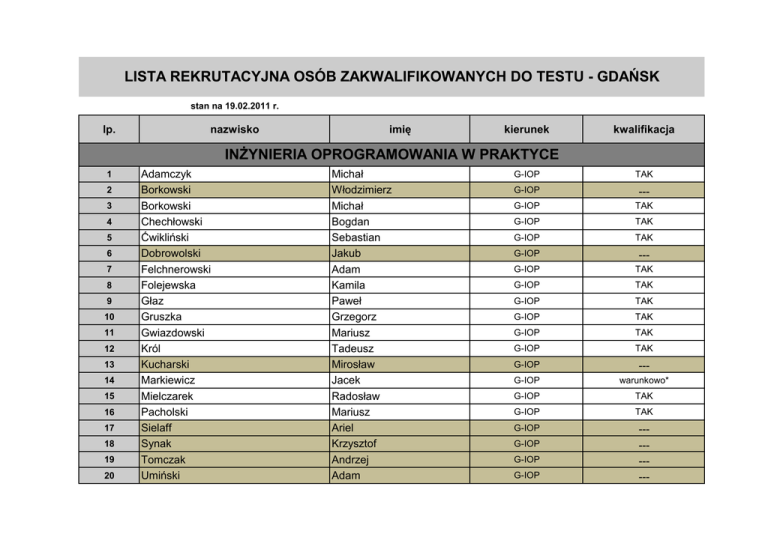 LISTA REKRUTACYJNA OSÓB ZAKWALIFIKOWANYCH DO TESTU - GDAŃSK

stan na 19.02.2011 r.

| lp. | nazwisko | imię | kierunek | kwalifikacja |
|---|---|---|---|---|
| INŻYNIERIA OPROGRAMOWANIA W PRAKTYCE | | | | |
| 1 | Adamczyk | Michał | G-IOP | TAK |
| 2 | Borkowski | Włodzimierz | G-IOP | --- |
| 3 | Borkowski | Michał | G-IOP | TAK |
| 4 | Chechłowski | Bogdan | G-IOP | TAK |
| 5 | Ćwikliński | Sebastian | G-IOP | TAK |
| 6 | Dobrowolski | Jakub | G-IOP | --- |
| 7 | Felchnerowski | Adam | G-IOP | TAK |
| 8 | Folejewska | Kamila | G-IOP | TAK |
| 9 | Głaz | Paweł | G-IOP | TAK |
| 10 | Gruszka | Grzegorz | G-IOP | TAK |
| 11 | Gwiazdowski | Mariusz | G-IOP | TAK |
| 12 | Król | Tadeusz | G-IOP | TAK |
| 13 | Kucharski | Mirosław | G-IOP | --- |
| 14 | Markiewicz | Jacek | G-IOP | warunkowo* |
| 15 | Mielczarek | Radosław | G-IOP | TAK |
| 16 | Pacholski | Mariusz | G-IOP | TAK |
| 17 | Sielaff | Ariel | G-IOP | --- |
| 18 | Synak | Krzysztof | G-IOP | --- |
| 19 | Tomczak | Andrzej | G-IOP | --- |
| 20 | Umiński | Adam | G-IOP | --- |